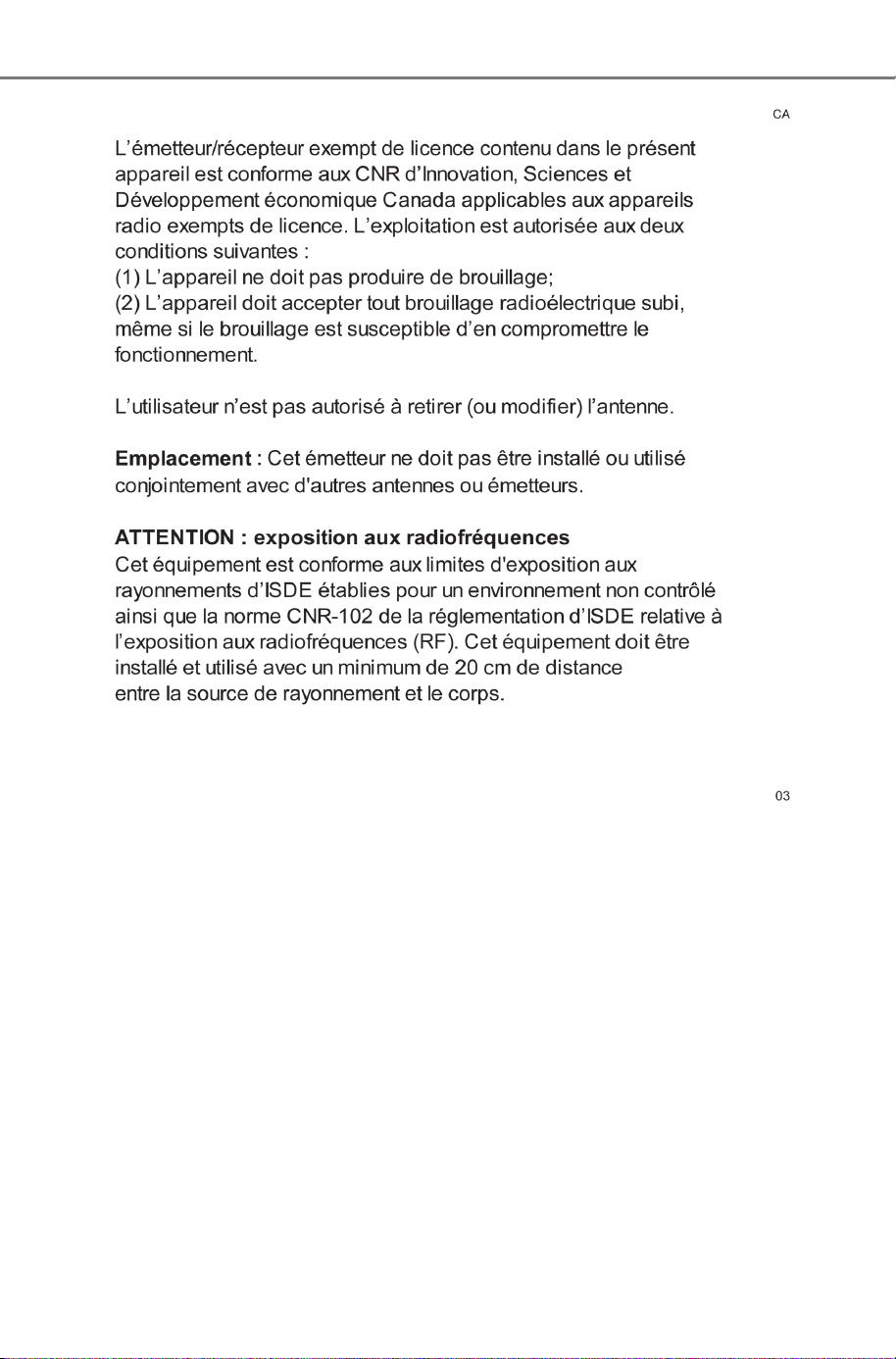 CA

L'émetteur/récepteur exempt de licence contenu dans le présent appareil est conforme aux CNR d'Innovation, Sciences et Développement économique Canada applicables aux appareils radio exempts de licence. L'exploitation est autorisée aux deux conditions suivantes :
(1) L'appareil ne doit pas produire de brouillage;
(2) L'appareil doit accepter tout brouillage radioélectrique subi, même si le brouillage est susceptible d'en compromettre le fonctionnement.

L'utilisateur n'est pas autorisé à retirer (ou modifier) l'antenne.

Emplacement : Cet émetteur ne doit pas être installé ou utilisé conjointement avec d'autres antennes ou émetteurs.

ATTENTION : exposition aux radiofréquences
Cet équipement est conforme aux limites d'exposition aux rayonnements d'ISDE établies pour un environnement non contrôlé ainsi que la norme CNR-102 de la réglementation d'ISDE relative à l'exposition aux radiofréquences (RF). Cet équipement doit être installé et utilisé avec un minimum de 20 cm de distance entre la source de rayonnement et le corps.

03